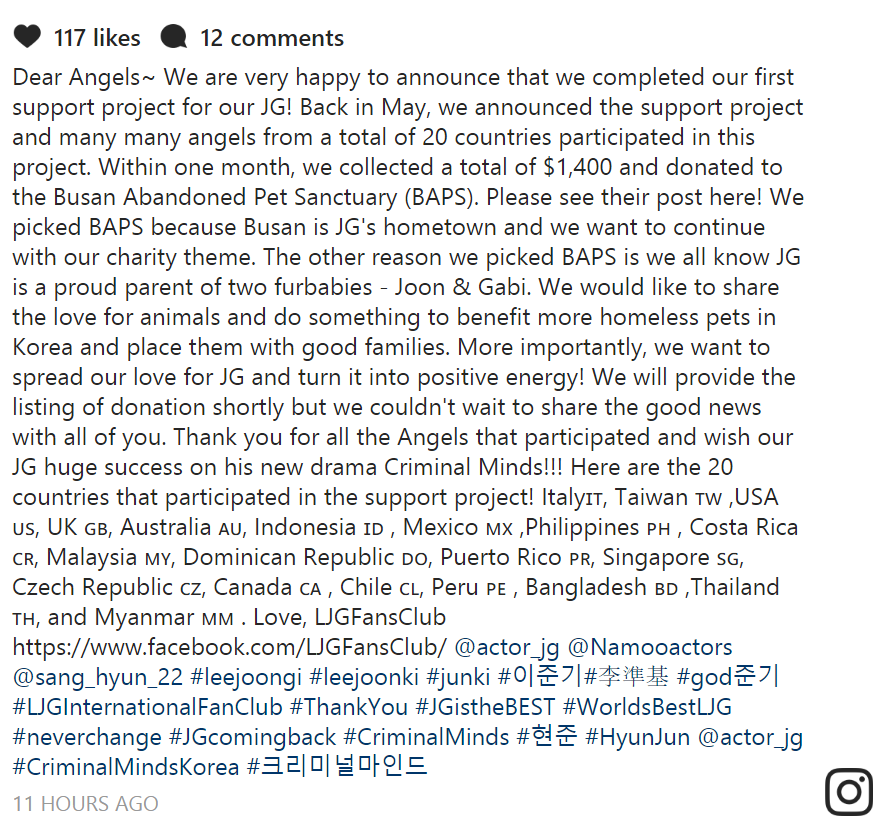 117 likes 12 comments

Dear Angels~ We are very happy to announce that we completed our first support project for our JG! Back in May, we announced the support project and many many angels from a total of 20 countries participated in this project. Within one month, we collected a total of $1,400 and donated to the Busan Abandoned Pet Sanctuary (BAPS). Please see their post here! We picked BAPS because Busan is JG's hometown and we want to continue with our charity theme. The other reason we picked BAPS is we all know JG is a proud parent of two furbabies - Joon & Gabi. We would like to share the love for animals and do something to benefit more homeless pets in Korea and place them with good families. More importantly, we want to spread our love for JG and turn it into positive energy! We will provide the listing of donation shortly but we couldn't wait to share the good news with all of you. Thank you for all the Angels that participated and wish our JG huge success on his new drama Criminal Minds!!! Here are the 20 countries that participated in the support project! ItalyIT, Taiwan TW ,USA US, UK GB, Australia AU, Indonesia ID , Mexico MX ,Philippines PH , Costa Rica CR, Malaysia MY, Dominican Republic DO, Puerto Rico PR, Singapore SG, Czech Republic CZ, Canada CA , Chile CL, Peru PE , Bangladesh BD ,Thailand TH, and Myanmar MM . Love, LJGFansClub https://www.facebook.com/LJGFansClub/ @actor_jg @Namooactors @sang_hyun_22 #leejoongi #leejoonki #junki #이준기#李準基 #god준기 #LJGInternationalFanClub #ThankYou #JGistheBEST #WorldsBestLJG #neverchange #JGcomingback #CriminalMinds #현준 #HyunJun @actor_jg #CriminalMindsKorea #크리미널마인드

11 HOURS AGO